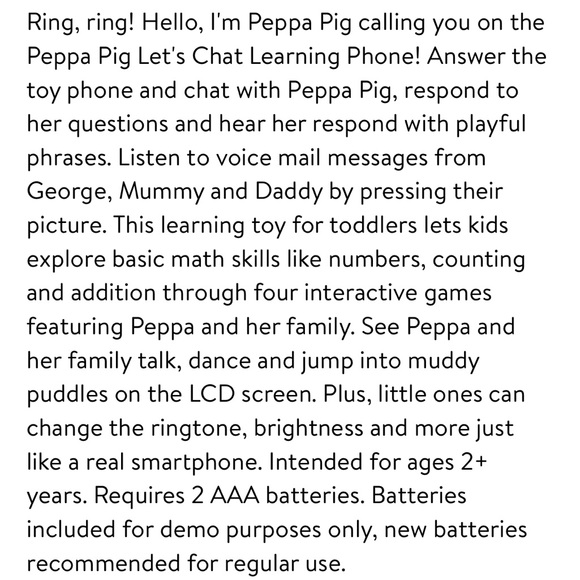 Ring, ring! Hello, I'm Peppa Pig calling you on the Peppa Pig Let's Chat Learning Phone! Answer the toy phone and chat with Peppa Pig, respond to her questions and hear her respond with playful phrases. Listen to voice mail messages from George, Mummy and Daddy by pressing their picture. This learning toy for toddlers lets kids explore basic math skills like numbers, counting and addition through four interactive games featuring Peppa and her family. See Peppa and her family talk, dance and jump into muddy puddles on the LCD screen. Plus, little ones can change the ringtone, brightness and more just like a real smartphone. Intended for ages 2+ years. Requires 2 AAA batteries. Batteries included for demo purposes only, new batteries recommended for regular use.